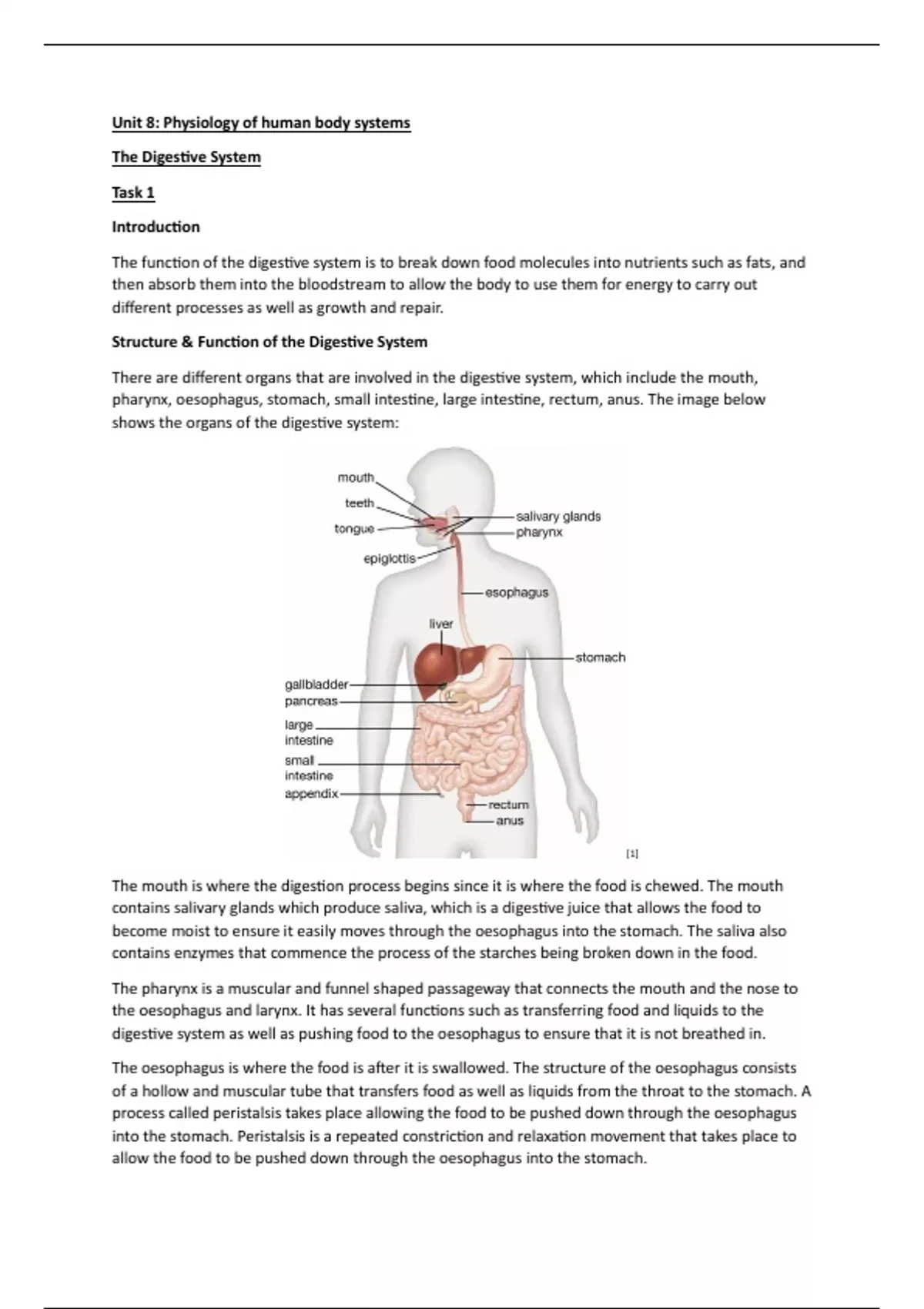 Unit 8: Physiology of human body systems

The Digestive System

Task 1

Introduction

The function of the digestive system is to break down food molecules into nutrients such as fats, and then absorb them into the bloodstream to allow the body to use them for energy to carry out different processes as well as growth and repair.

Structure & Function of the Digestive System

There are different organs that are involved in the digestive system, which include the mouth, pharynx, oesophagus, stomach, small intestine, large intestine, rectum, anus. The image below shows the organs of the digestive system:

mouth
teeth
tongue
epiglottis
salivary glands
pharynx
esophagus
liver
stomach
gallbladder
pancreas
large intestine
small intestine
appendix
rectum
anus
[1]

The mouth is where the digestion process begins since it is where the food is chewed. The mouth contains salivary glands which produce saliva, which is a digestive juice that allows the food to become moist to ensure it easily moves through the oesophagus into the stomach. The saliva also contains enzymes that commence the process of the starches being broken down in the food.

The pharynx is a muscular and funnel shaped passageway that connects the mouth and the nose to the oesophagus and larynx. It has several functions such as transferring food and liquids to the digestive system as well as pushing food to the oesophagus to ensure that it is not breathed in.

The oesophagus is where the food is after it is swallowed. The structure of the oesophagus consists of a hollow and muscular tube that transfers food as well as liquids from the throat to the stomach. A process called peristalsis takes place allowing the food to be pushed down through the oesophagus into the stomach. Peristalsis is a repeated constriction and relaxation movement that takes place to allow the food to be pushed down through the oesophagus into the stomach.